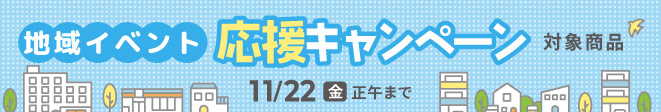 地域イベント 応援キャンペーン 対象商品

11/22 金 正午まで